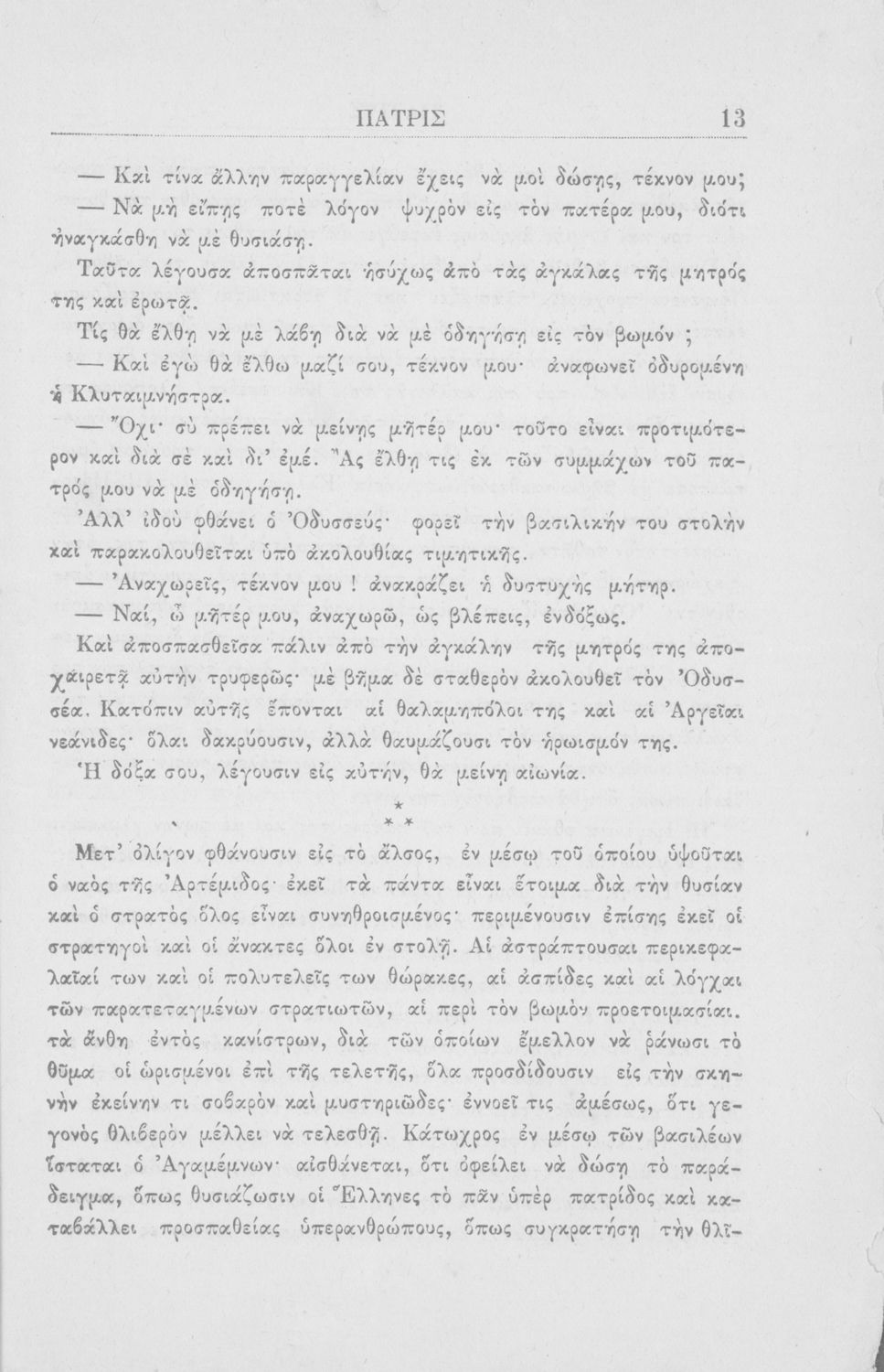 ΠΑΤΡΙΣ 13

— Καὶ τίνα ἄλλην παραγγελίαν ἔχεις νὰ μοὶ δώσῃς, τέκνον μου;

— Νὰ μὴ εἴπῃς ποτὲ λόγον ψυχρὸν εἰς τὸν πατέρα μου, διότι ἠναγκάσθη νὰ μὲ θυσιάσῃ.

Ταῦτα λέγουσα ἀποσπᾶται ἡσύχως ἀπὸ τὰς ἀγκάλας τῆς μητρός της καὶ ἐρωτᾷ.

Τίς θὰ ἔλθῃ νὰ μὲ λάβῃ διὰ νὰ μὲ ὁδηγήσῃ εἰς τὸν βωμόν ;

— Καὶ ἐγὼ θὰ ἔλθω μαζί σου, τέκνον μου· ἀναφωνεῖ ὀδυρομένη ἡ Κλυταιμνήστρα.

— Ὄχι· σὺ πρέπει νὰ μείνῃς μῆτέρ μου· τοῦτο εἶναι προτιμότερον καὶ διὰ σὲ καὶ δι' ἐμέ. Ἂς ἔλθῃ τις ἐκ τῶν συμμάχων τοῦ πατρός μου νὰ μὲ ὁδηγήσῃ.

Ἀλλ' ἰδοὺ φθάνει ὁ Ὀδυσσεύς· φορεῖ τὴν βασιλικήν του στολὴν καὶ παρακολουθεῖται ὑπὸ ἀκολουθίας τιμητικῆς.

— Ἀναχωρεῖς, τέκνον μου ! ἀνακράζει ἡ δυστυχὴς μήτηρ.

— Ναί, ὦ μῆτέρ μου, ἀναχωρῶ, ὡς βλέπεις, ἐνδόξως.

Καὶ ἀποσπασθεῖσα πάλιν ἀπὸ τὴν ἀγκάλην τῆς μητρός της ἀποχαιρετᾷ αὐτὴν τρυφερῶς· μὲ βῆμα δὲ σταθερὸν ἀκολουθεῖ τὸν Ὀδυσσέα. Κατόπιν αὐτῆς ἕπονται αἱ θαλαμηπόλοι της καὶ αἱ Ἀργεῖαι νεάνιδες· ὅλαι δακρύουσιν, ἀλλὰ θαυμάζουσι τὸν ἡρωισμόν της.

Ἡ δόξα σου, λέγουσιν εἰς αὐτήν, θὰ μείνῃ αἰωνία.

* * *

Μετ' ὀλίγον φθάνουσιν εἰς τὸ ἄλσος, ἐν μέσῳ τοῦ ὁποίου ὑψοῦται ὁ ναὸς τῆς Ἀρτέμιδος· ἐκεῖ τὰ πάντα εἶναι ἕτοιμα διὰ τὴν θυσίαν καὶ ὁ στρατὸς ὅλος εἶναι συνηθροισμένος· περιμένουσιν ἐπίσης ἐκεῖ οἱ στρατηγοὶ καὶ οἱ ἄνακτες ὅλοι ἐν στολῇ. Αἱ ἀστράπτουσαι περικεφαλαῖαί των καὶ οἱ πολυτελεῖς των θώρακες, αἱ ἀσπίδες καὶ αἱ λόγχαι τῶν παρατεταγμένων στρατιωτῶν, αἱ περὶ τὸν βωμὸν προετοιμασίαι. τὰ ἄνθη ἐντὸς κανίστρων, διὰ τῶν ὁποίων ἔμελλον νὰ ῥάνωσι τὸ θῦμα οἱ ὡρισμένοι ἐπὶ τῆς τελετῆς, ὅλα προσδίδουσιν εἰς τὴν σκηνὴν ἐκείνην τι σοβαρὸν καὶ μυστηριῶδες· ἐννοεῖ τις ἀμέσως, ὅτι γεγονὸς θλιβερὸν μέλλει νὰ τελεσθῇ. Κάτωχρος ἐν μέσῳ τῶν βασιλέων ἵσταται ὁ Ἀγαμέμνων· αἰσθάνεται, ὅτι ὀφείλει νὰ δώσῃ τὸ παράδειγμα, ὅπως θυσιάζωσιν οἱ Ἕλληνες τὸ πᾶν ὑπὲρ πατρίδος καὶ καταβάλλει προσπαθείας ὑπερανθρώπους, ὅπως συγκρατήσῃ τὴν θλῖ-